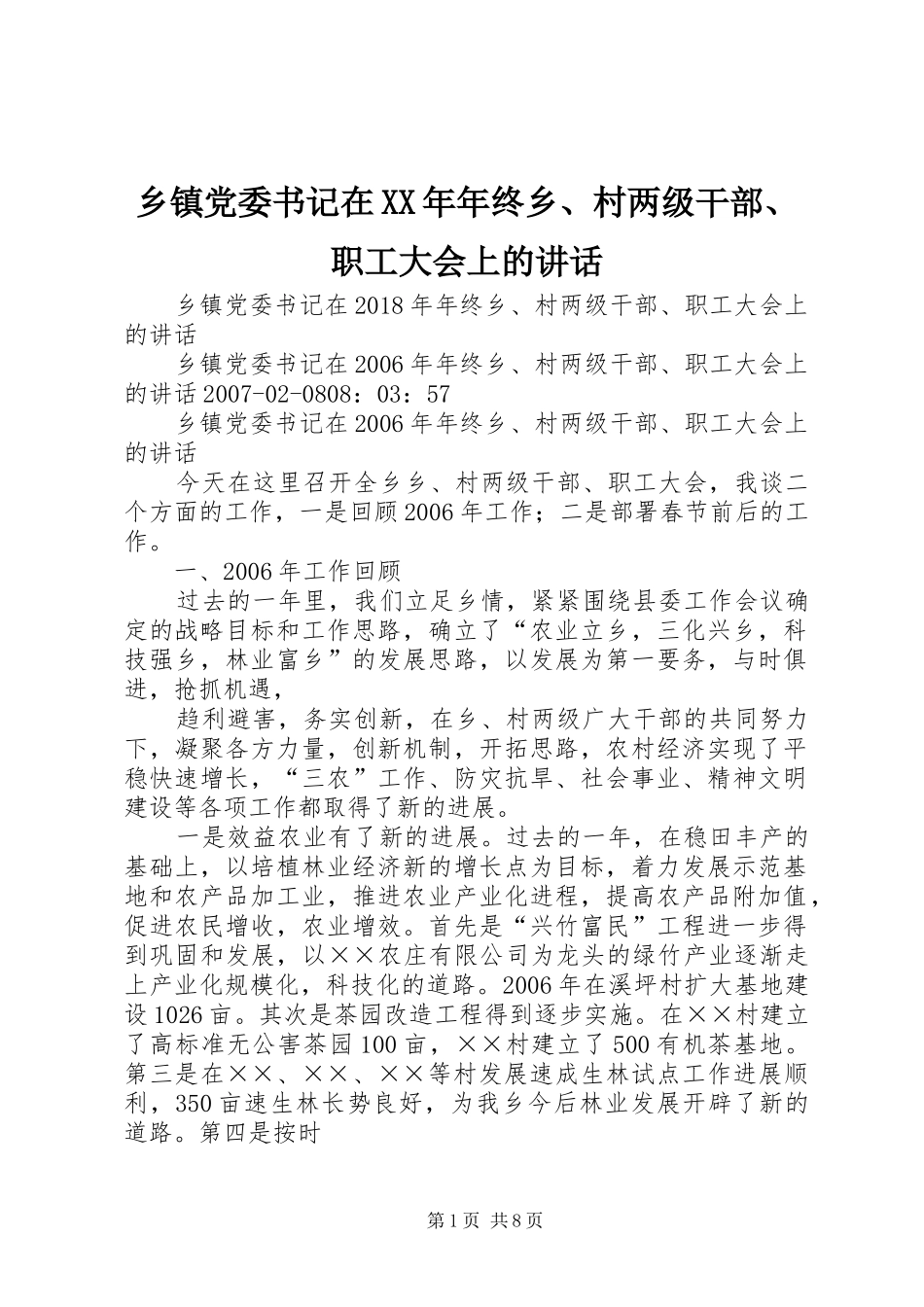 乡镇党委书记在XX年年终乡、村两级干部、职工大会上的讲话

乡镇党委书记在2018年年终乡、村两级干部、职工大会上的讲话

乡镇党委书记在2006年年终乡、村两级干部、职工大会上的讲话2007-02-0808：03：57

乡镇党委书记在2006年年终乡、村两级干部、职工大会上的讲话

今天在这里召开全乡乡、村两级干部、职工大会，我谈二个方面的工作，一是回顾2006年工作；二是部署春节前后的工作。

一、2006年工作回顾

过去的一年里，我们立足乡情，紧紧围绕县委工作会议确定的战略目标和工作思路，确立了“农业立乡，三化兴乡，科技强乡，林业富乡”的发展思路，以发展为第一要务，与时俱进，抢抓机遇，

趋利避害，务实创新，在乡、村两级广大干部的共同努力下，凝聚各方力量，创新机制，开拓思路，农村经济实现了平稳快速增长，“三农”工作、防灾抗旱、社会事业、精神文明建设等各项工作都取得了新的进展。

一是效益农业有了新的进展。过去的一年，在稳田丰产的基础上，以培植林业经济新的增长点为目标，着力发展示范基地和农产品加工业，推进农业产业化进程，提高农产品附加值，促进农民增收，农业增效。首先是“兴竹富民”工程进一步得到巩固和发展，以××农庄有限公司为龙头的绿竹产业逐渐走上产业化规模化，科技化的道路。2006年在溪坪村扩大基地建设1026亩。其次是茶园改造工程得到逐步实施。在××村建立了高标准无公害茶园100亩，××村建立了500有机茶基地。第三是在××、××、××等村发展速成生林试点工作进展顺利，350亩速生林长势良好，为我乡今后林业发展开辟了新的道路。第四是按时

第1页 共8页